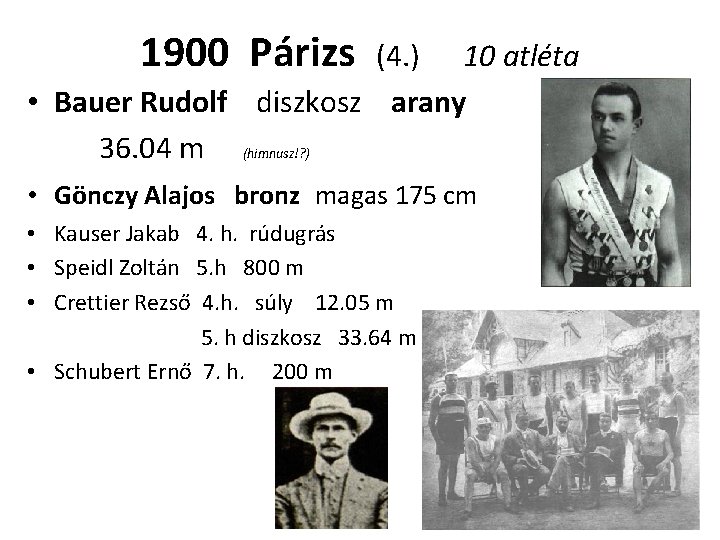 1900 Párizs (4.) 10 atléta

• Bauer Rudolf diszkosz arany

36.04 m (himnusz!?)

• Gönczy Alajos bronz magas 175 cm

• Kauser Jakab 4. h. rúdugrás

• Speidl Zoltán 5.h 800 m

• Crettier Rezső 4.h. súly 12.05 m

5. h diszkosz 33.64 m

• Schubert Ernő 7. h. 200 m